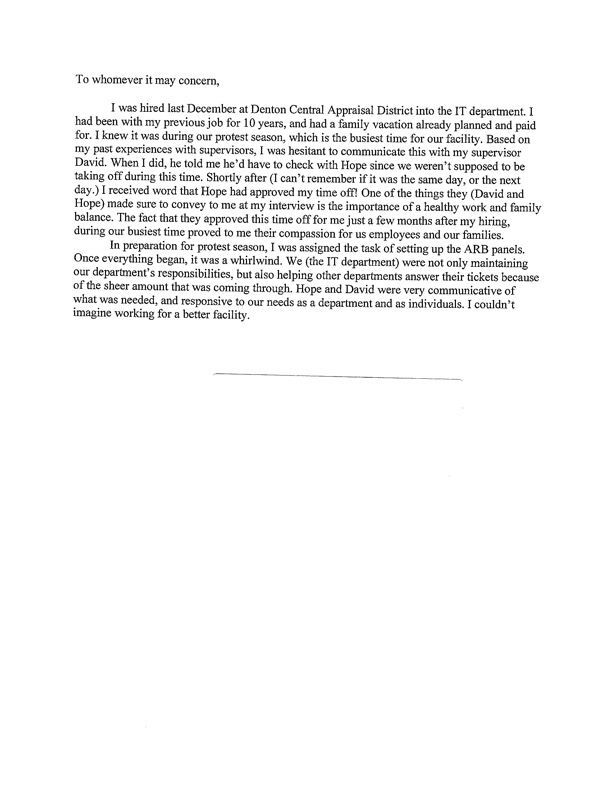 To whomever it may concern,

I was hired last December at Denton Central Appraisal District into the IT department. I had been with my previous job for 10 years, and had a family vacation already planned and paid for. I knew it was during our protest season, which is the busiest time for our facility. Based on my past experiences with supervisors, I was hesitant to communicate this with my supervisor David. When I did, he told me he'd have to check with Hope since we weren't supposed to be taking off during this time. Shortly after (I can't remember if it was the same day, or the next day.) I received word that Hope had approved my time off! One of the things they (David and Hope) made sure to convey to me at my interview is the importance of a healthy work and family balance. The fact that they approved this time off for me just a few months after my hiring, during our busiest time proved to me their compassion for us employees and our families.

In preparation for protest season, I was assigned the task of setting up the ARB panels. Once everything began, it was a whirlwind. We (the IT department) were not only maintaining our department's responsibilities, but also helping other departments answer their tickets because of the sheer amount that was coming through. Hope and David were very communicative of what was needed, and responsive to our needs as a department and as individuals. I couldn't imagine working for a better facility.